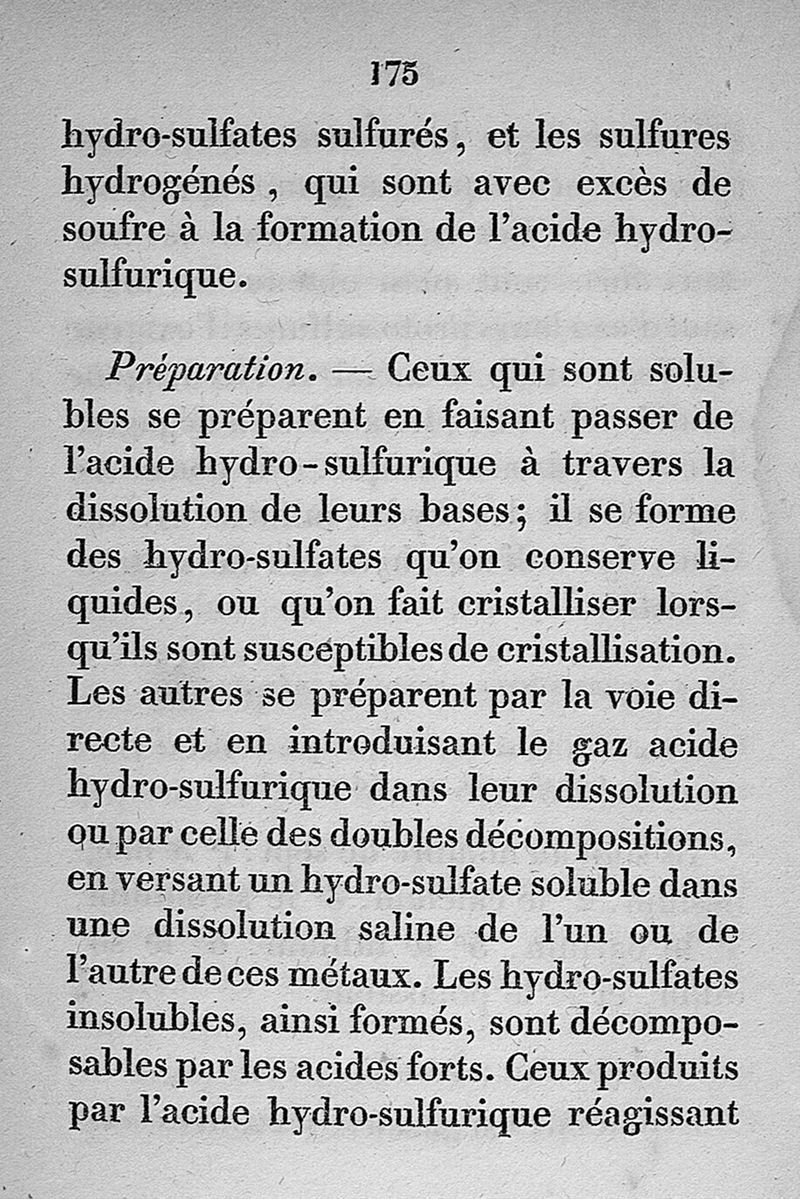 175

hydro-sulfates sulfurés, et les sulfures hydrogénés, qui sont avec excès de soufre à la formation de l'acide hydro-sulfurique.

Préparation. — Ceux qui sont solubles se préparent en faisant passer de l'acide hydro-sulfurique à travers la dissolution de leurs bases; il se forme des hydro-sulfates qu'on conserve liquides, ou qu'on fait cristalliser lorsqu'ils sont susceptibles de cristallisation. Les autres se préparent par la voie directe et en introduisant le gaz acide hydro-sulfurique dans leur dissolution ou par celle des doubles décompositions, en versant un hydro-sulfate soluble dans une dissolution saline de l'un ou de l'autre de ces métaux. Les hydro-sulfates insolubles, ainsi formés, sont décomposables par les acides forts. Ceux produits par l'acide hydro-sulfurique réagissant